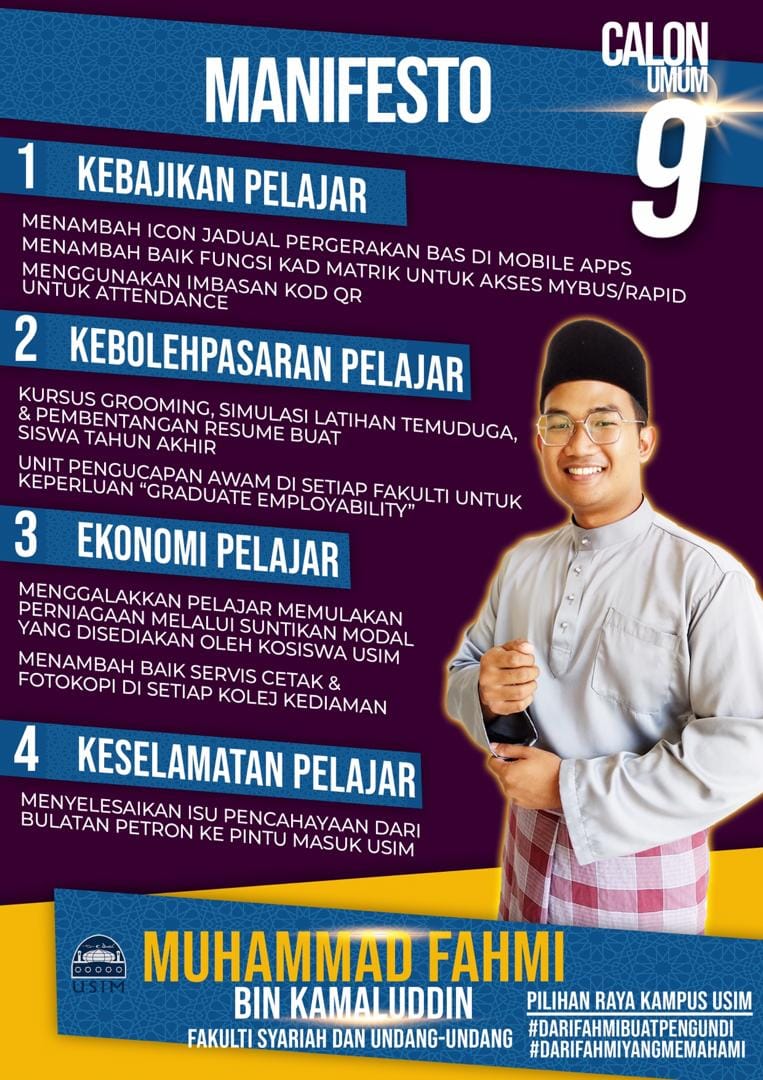 MANIFESTO

CALON
UMUM
9

1 KEBAJIKAN PELAJAR

MENAMBAH ICON JADUAL PERGERAKAN BAS DI MOBILE APPS
MENAMBAH BAIK FUNGSI KAD MATRIK UNTUK AKSES MYBUS/RAPID
MENGGUNAKAN IMBASAN KOD QR UNTUK ATTENDANCE

2 KEBOLEHPASARAN PELAJAR

KURSUS GROOMING, SIMULASI LATIHAN TEMUDUGA, & PEMBENTANGAN RESUME BUAT SISWA TAHUN AKHIR

UNIT PENGUCAPAN AWAM DI SETIAP FAKULTI UNTUK KEPERLUAN "GRADUATE EMPLOYABILITY"

3 EKONOMI PELAJAR

MENGGALAKKAN PELAJAR MEMULAKAN PERNIAGAAN MELALUI SUNTIKAN MODAL YANG DISEDIAKAN OLEH KOSISWA USIM

MENAMBAH BAIK SERVIS CETAK & FOTOKOPI DI SETIAP KOLEJ KEDIAMAN

4 KESELAMATAN PELAJAR

MENYELESAIKAN ISU PENCAHAYAAN DARI BULATAN PETRON KE PINTU MASUK USIM

USIM

MUHAMMAD FAHMI
BIN KAMALUDDIN
FAKULTI SYARIAH DAN UNDANG-UNDANG

PILIHAN RAYA KAMPUS USIM
#DARIFAHMIBUATPENGUNDI
#DARIFAHMIYANGMEMAHAMI